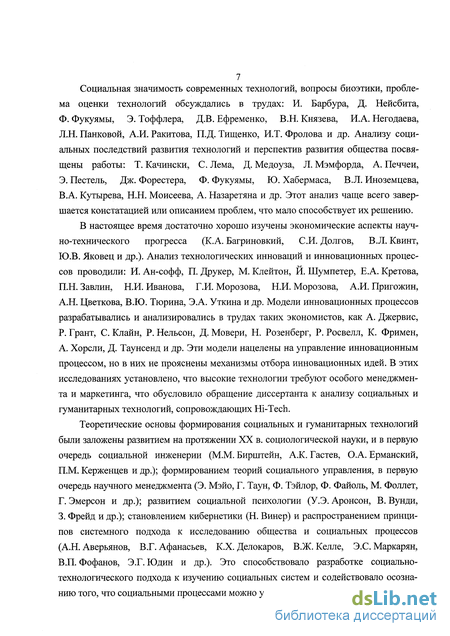 7

Социальная значимость современных технологий, вопросы биоэтики, проблема оценки технологий обсуждались в трудах: И. Барбура, Д. Нейсбита, Ф. Фукуямы, Э. Тоффлера, Д.В. Ефременко, В.Н. Князева, И.А. Негодаева, Л.Н. Панковой, А.И. Ракитова, П.Д. Тищенко, И.Т. Фролова и др. Анализу социальных последствий развития технологий и перспектив развития общества посвящены работы: Т. Качински, С. Лема, Д. Медоуза, Л. Мэмфорда, А. Печчеи, Э. Пестель, Дж. Форестера, Ф. Фукуямы, Ю. Хабермаса, В.Л. Иноземцева, В.А. Кутырева, Н.Н. Моисеева, А. Назаретяна и др. Этот анализ чаще всего завершается констатацией или описанием проблем, что мало способствует их решению.

В настоящее время достаточно хорошо изучены экономические аспекты научно-технического прогресса (К.А. Багриновкий, С.И. Долгов, В.Л. Квинт, Ю.В. Яковец и др.). Анализ технологических инноваций и инновационных процессов проводили: И. Ан-софф, П. Друкер, М. Клейтон, Й. Шумпетер, Е.А. Кретова, П.Н. Завлин, Н.И. Иванова, Г.И. Морозова, Н.И. Морозова, А.И. Пригожин, А.Н. Цветкова, В.Ю. Тюрина, Э.А. Уткина и др. Модели инновационных процессов разрабатывались и анализировались в трудах таких экономистов, как А. Джервис, Р. Грант, С. Клайн, Р. Нельсон, Д. Мовери, Н. Розенберг, Р. Росвелл, К. Фримен, А. Хорсли, Д. Таунсенд и др. Эти модели нацелены на управление инновационным процессом, но в них не прояснены механизмы отбора инновационных идей. В этих исследованиях установлено, что высокие технологии требуют особого менеджмента и маркетинга, что обусловило обращение диссертанта к анализу социальных и гуманитарных технологий, сопровождающих Hi-Tech.

Теоретические основы формирования социальных и гуманитарных технологий были заложены развитием на протяжении XX в. социологической науки, и в первую очередь социальной инженерии (М.М. Бирштейн, А.К. Гастев, О.А. Ерманский, П.М. Керженцев и др.); формированием теорий социального управления, в первую очередь научного менеджмента (Э. Мэйо, Г. Таун, Ф. Тэйлор, Ф. Файоль, М. Фоллет, Г. Эмерсон и др.); развитием социальной психологии (У.Э. Аронсон, В. Вунди, З. Фрейд и др.); становлением кибернетики (Н. Винер) и распространением принципов системного подхода к исследованию общества и социальных процессов (А.Н. Аверьянов, В.Г. Афанасьев, К.Х. Делокаров, В.Ж. Келле, Э.С. Маркарян, В.П. Фофанов, Э.Г. Юдин и др.). Это способствовало разработке социально-технологического подхода к изучению социальных систем и содействовало осознанию того, что социальными процессами можно у

dsLib.net
библиотека диссертаций